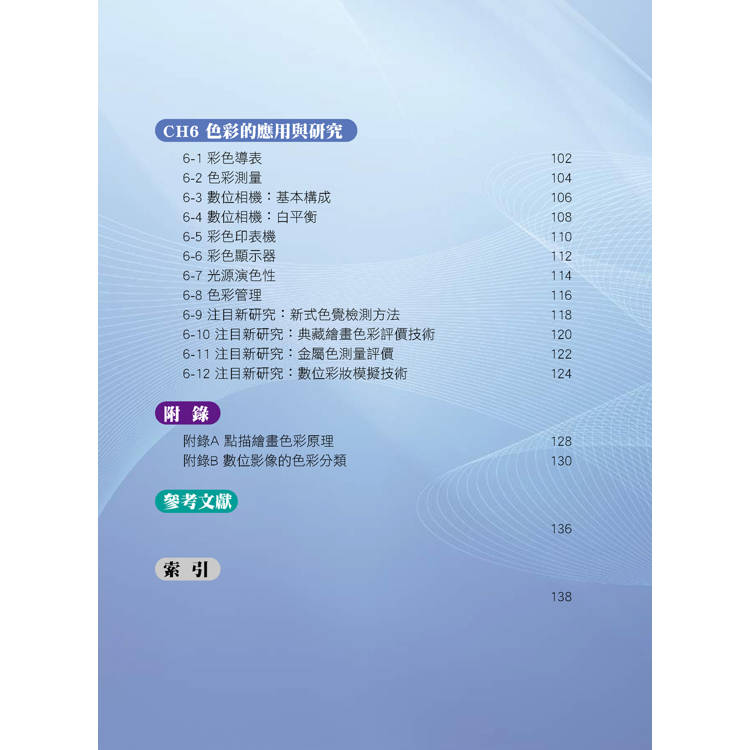 CH6 色彩的應用與研究

6-1 彩色導表 102
6-2 色彩測量 104
6-3 數位相機：基本構成 106
6-4 數位相機：白平衡 108
6-5 彩色印表機 110
6-6 彩色顯示器 112
6-7 光源演色性 114
6-8 色彩管理 116
6-9 注目新研究：新式色覺檢測方法 118
6-10 注目新研究：典藏繪畫色彩評價技術 120
6-11 注目新研究：金屬色測量評價 122
6-12 注目新研究：數位彩妝模擬技術 124

附 錄

附錄A 點描繪畫色彩原理 128
附錄B 數位影像的色彩分類 130

參考文獻

136

索 引

138